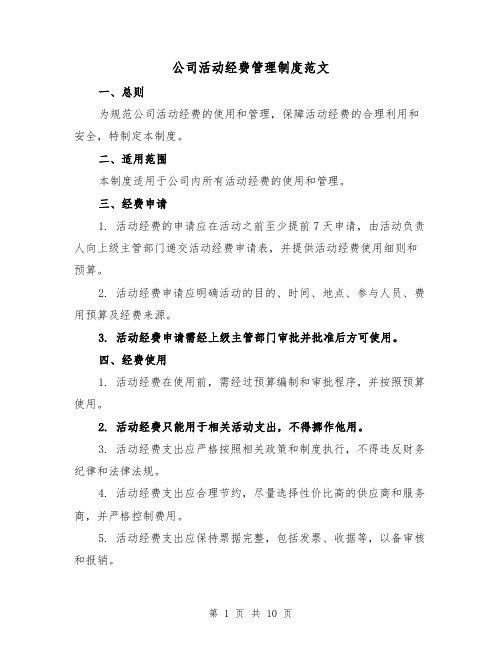 公司活动经费管理制度范文

一、总则

为规范公司活动经费的使用和管理，保障活动经费的合理利用和安全，特制定本制度。

二、适用范围

本制度适用于公司内所有活动经费的使用和管理。

三、经费申请

1. 活动经费的申请应在活动之前至少提前 7 天申请，由活动负责人向上级主管部门递交活动经费申请表，并提供活动经费使用细则和预算。

2. 活动经费申请应明确活动的目的、时间、地点、参与人员、费用预算及经费来源。

3. 活动经费申请需经上级主管部门审批并批准后方可使用。

四、经费使用

1. 活动经费在使用前，需经过预算编制和审批程序，并按照预算使用。

2. 活动经费只能用于相关活动支出，不得挪作他用。

3. 活动经费支出应严格按照相关政策和制度执行，不得违反财务纪律和法律法规。

4. 活动经费支出应合理节约，尽量选择性价比高的供应商和服务商，并严格控制费用。

5. 活动经费支出应保持票据完整，包括发票、收据等，以备审核和报销。

第 1 页 共 10 页